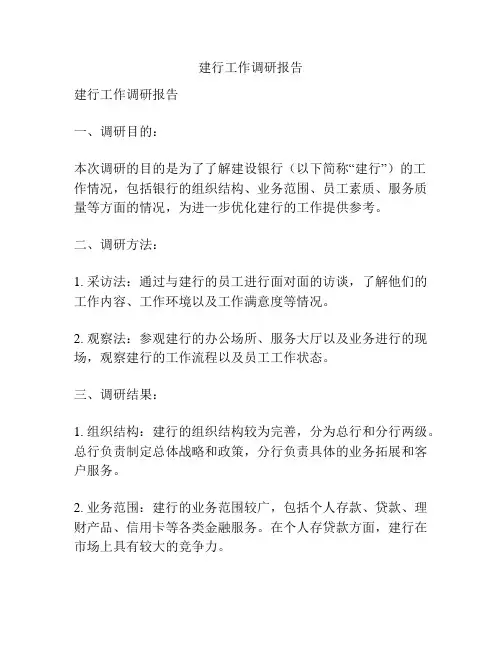 建行工作调研报告

建行工作调研报告

一、调研目的：

本次调研的目的是为了了解建设银行（以下简称“建行”）的工作情况，包括银行的组织结构、业务范围、员工素质、服务质量等方面的情况，为进一步优化建行的工作提供参考。

二、调研方法：

1. 采访法：通过与建行的员工进行面对面的访谈，了解他们的工作内容、工作环境以及工作满意度等情况。

2. 观察法：参观建行的办公场所、服务大厅以及业务进行的现场，观察建行的工作流程以及员工工作状态。

三、调研结果：

1. 组织结构：建行的组织结构较为完善，分为总行和分行两级。总行负责制定总体战略和政策，分行负责具体的业务拓展和客户服务。

2. 业务范围：建行的业务范围较广，包括个人存款、贷款、理财产品、信用卡等各类金融服务。在个人存贷款方面，建行在市场上具有较大的竞争力。